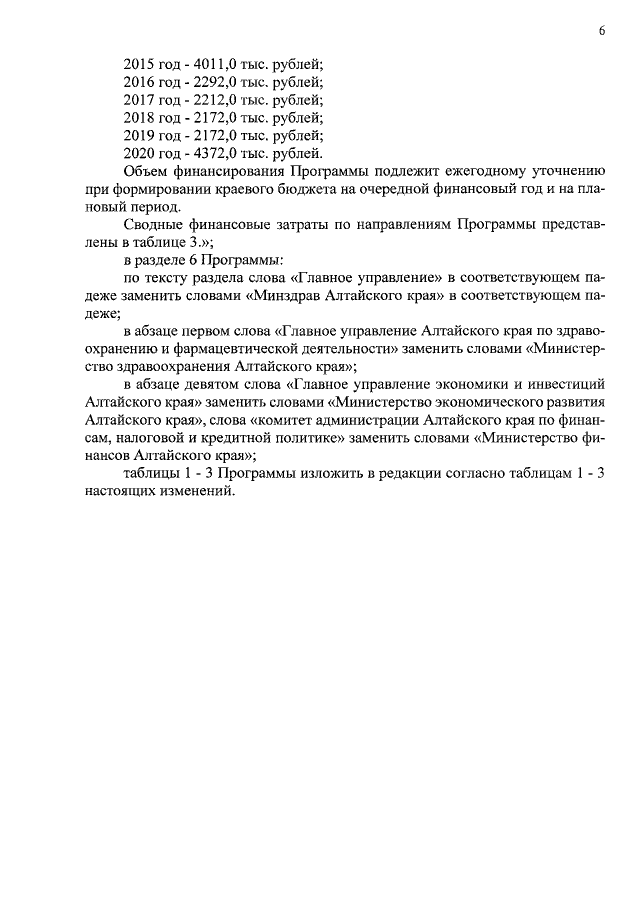 6

2015 год - 4011,0 тыс. рублей;
2016 год - 2292,0 тыс. рублей;
2017 год - 2212,0 тыс. рублей;
2018 год - 2172,0 тыс. рублей;
2019 год - 2172,0 тыс. рублей;
2020 год - 4372,0 тыс. рублей.

Объем финансирования Программы подлежит ежегодному уточнению при формировании краевого бюджета на очередной финансовый год и на плановый период.

Сводные финансовые затраты по направлениям Программы представлены в таблице 3.»;

в разделе 6 Программы:

по тексту раздела слова «Главное управление» в соответствующем падеже заменить словами «Минздрав Алтайского края» в соответствующем падеже;

в абзаце первом слова «Главное управление Алтайского края по здравоохранению и фармацевтической деятельности» заменить словами «Министерство здравоохранения Алтайского края»;

в абзаце девятом слова «Главное управление экономики и инвестиций Алтайского края» заменить словами «Министерство экономического развития Алтайского края», слова «комитет администрации Алтайского края по финансам, налоговой и кредитной политике» заменить словами «Министерство финансов Алтайского края»;

таблицы 1 - 3 Программы изложить в редакции согласно таблицам 1 - 3 настоящих изменений.